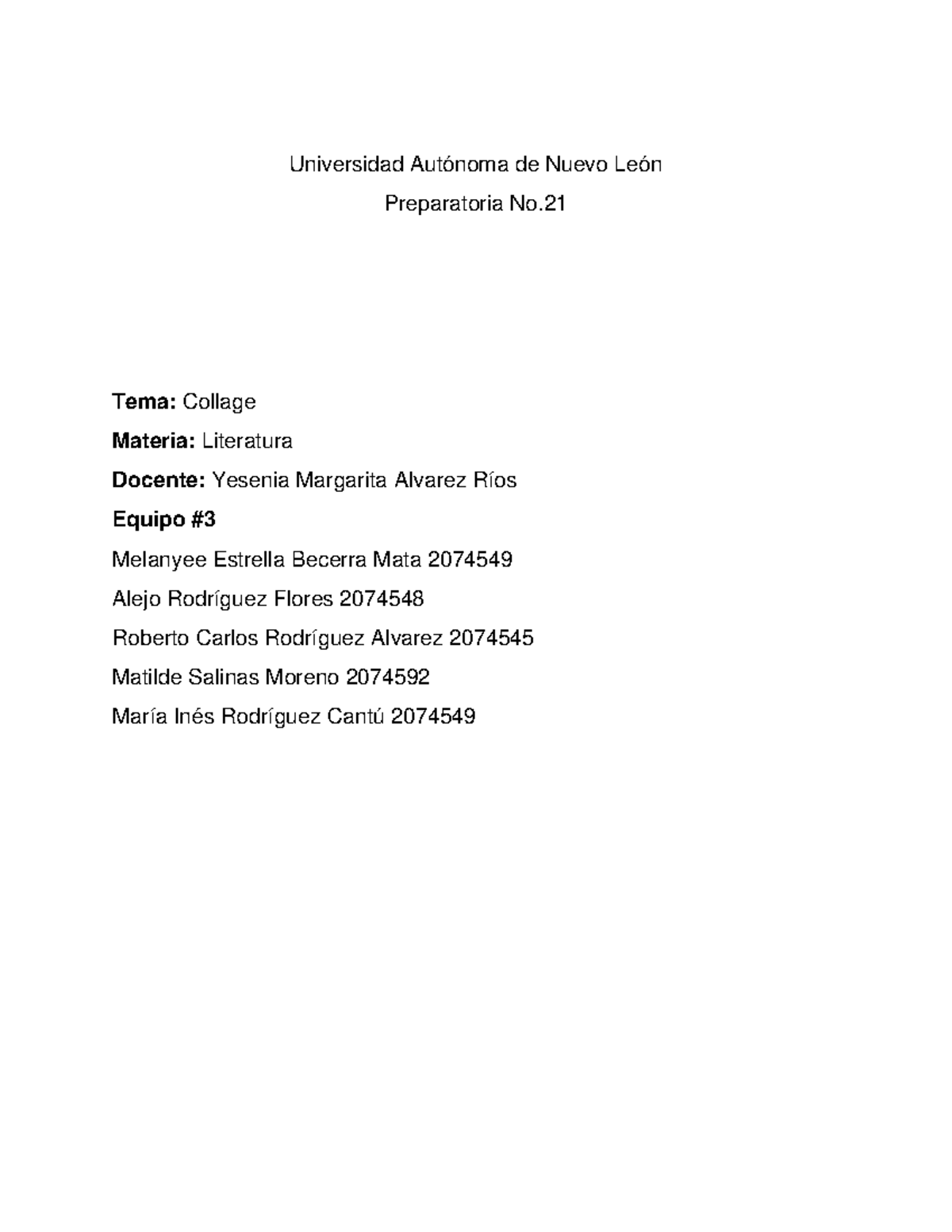 Universidad Autónoma de Nuevo León

Preparatoria No.21

Tema: Collage

Materia: Literatura

Docente: Yesenia Margarita Alvarez Ríos

Equipo #3

Melanyee Estrella Becerra Mata 2074549

Alejo Rodríguez Flores 2074548

Roberto Carlos Rodríguez Alvarez 2074545

Matilde Salinas Moreno 2074592

María Inés Rodríguez Cantú 2074549